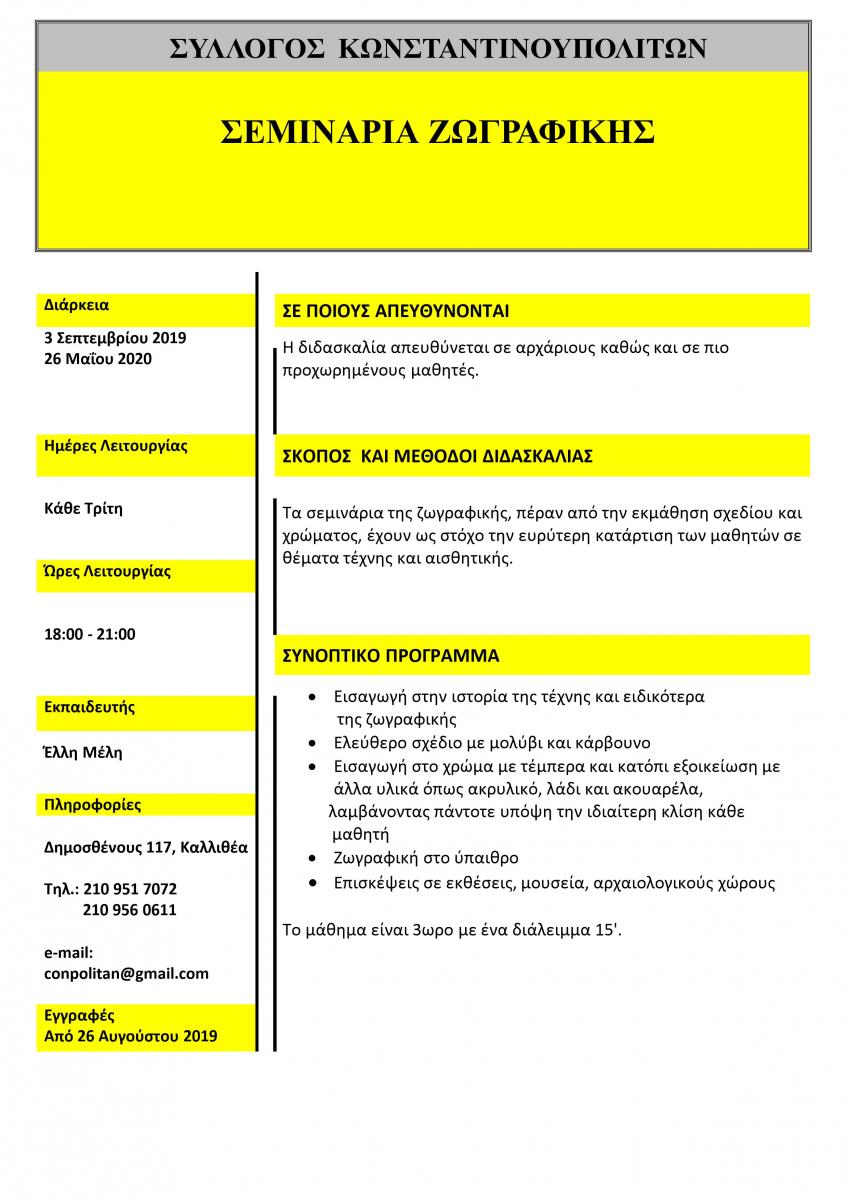 ΣΥΛΛΟΓΟΣ ΚΩΝΣΤΑΝΤΙΝΟΥΠΟΛΙΤΩΝ

ΣΕΜΙΝΑΡΙΑ ΖΩΓΡΑΦΙΚΗΣ

Διάρκεια
3 Σεπτεμβρίου 2019
26 Μαΐου 2020

Ημέρες Λειτουργίας

Κάθε Τρίτη

Ώρες Λειτουργίας

18:00 - 21:00

Εκπαιδευτής

Έλλη Μέλη

Πληροφορίες

Δημοσθένους 117, Καλλιθέα

Τηλ.: 210 951 7072
210 956 0611

e-mail:
conpolitan@gmail.com

Εγγραφές
Από 26 Αυγούστου 2019

ΣΕ ΠΟΙΟΥΣ ΑΠΕΥΘΥΝΟΝΤΑΙ

Η διδασκαλία απευθύνεται σε αρχάριους καθώς και σε πιο προχωρημένους μαθητές.

ΣΚΟΠΟΣ ΚΑΙ ΜΕΘΟΔΟΙ ΔΙΔΑΣΚΑΛΙΑΣ

Τα σεμινάρια της ζωγραφικής, πέραν από την εκμάθηση σχεδίου και χρώματος, έχουν ως στόχο την ευρύτερη κατάρτιση των μαθητών σε θέματα τέχνης και αισθητικής.

ΣΥΝΟΠΤΙΚΟ ΠΡΟΓΡΑΜΜΑ

• Εισαγωγή στην ιστορία της τέχνης και ειδικότερα της ζωγραφικής
• Ελεύθερο σχέδιο με μολύβι και κάρβουνο
• Εισαγωγή στο χρώμα με τέμπερα και κατόπι εξοικείωση με άλλα υλικά όπως ακρυλικό, λάδι και ακουαρέλα, λαμβάνοντας πάντοτε υπόψη την ιδιαίτερη κλίση κάθε μαθητή
• Ζωγραφική στο ύπαιθρο
• Επισκέψεις σε εκθέσεις, μουσεία, αρχαιολογικούς χώρους

Το μάθημα είναι 3ωρο με ένα διάλειμμα 15'.